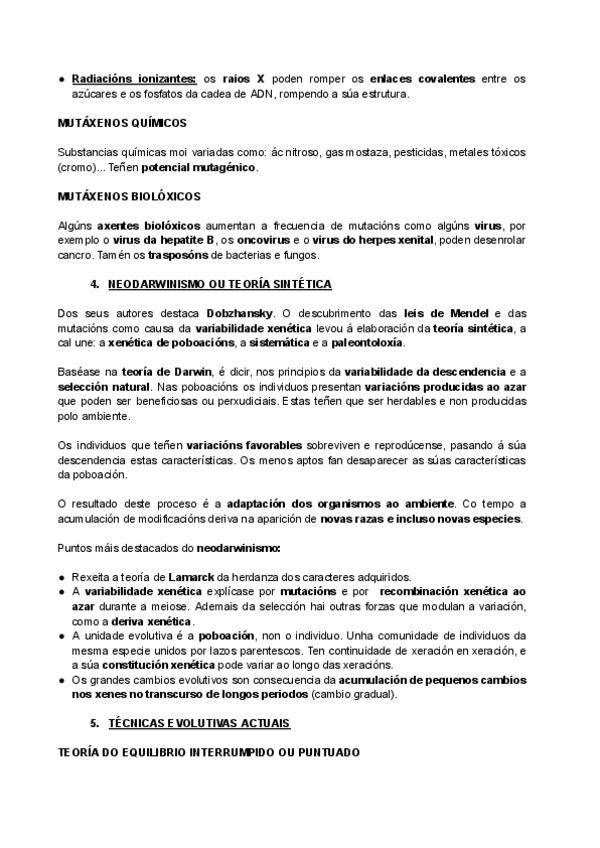 ● Radiacións ionizantes: os raios X poden romper os enlaces covalentes entre os azúcares e os fosfatos da cadea de ADN, rompendo a súa estrutura.

MUTÁXENOS QUÍMICOS

Substancias químicas moi variadas como: ác nitroso, gas mostaza, pesticidas, metales tóxicos (cromo)... Teñen potencial mutagénico.

MUTÁXENOS BIOLÓXICOS

Algúns axentes biolóxicos aumentan a frecuencia de mutacións como algúns virus, por exemplo o virus da hepatite B, os oncovirus e o virus do herpes xenital, poden desenrolar cancro. Tamén os trasposóns de bacterias e fungos.

4. NEODARWINISMO OU TEORÍA SINTÉTICA

Dos seus autores destaca Dobzhansky. O descubrimento das leis de Mendel e das mutacións como causa da variabilidade xenética levou á elaboración da teoría sintética, a cal une: a xenética de poboacións, a sistemática e a paleontoloxía.

Baséase na teoría de Darwin, é dicir, nos principios da variabilidade da descendencia e a selección natural. Nas poboacións os individuos presentan variacións producidas ao azar que poden ser beneficiosas ou perxudiciais. Estas teñen que ser herdables e non producidas polo ambiente.

Os individuos que teñen variacións favorables sobreviven e reprodúcense, pasando á súa descendencia estas características. Os menos aptos fan desaparecer as súas características da poboación.

O resultado deste proceso é a adaptación dos organismos ao ambiente. Co tempo a acumulación de modificacións deriva na aparición de novas razas e incluso novas especies.

Puntos máis destacados do neodarwinismo:

● Rexeita a teoría de Lamarck da herdanza dos caracteres adquiridos.
● A variabilidade xenética explícase por mutacións e por recombinación xenética ao azar durante a meiose. Ademais da selección hai outras forzas que modulan a variación, como a deriva xenética.
● A unidade evolutiva é a poboación, non o individuo. Unha comunidade de individuos da mesma especie unidos por lazos parentescos. Ten continuidade de xeración en xeración, e a súa constitución xenética pode variar ao longo das xeracións.
● Os grandes cambios evolutivos son consecuencia da acumulación de pequenos cambios nos xenes no transcurso de longos periodos (cambio gradual).

5. TÉCNICAS EVOLUTIVAS ACTUAIS

TEORÍA DO EQUILIBRIO INTERRUMPIDO OU PUNTUADO